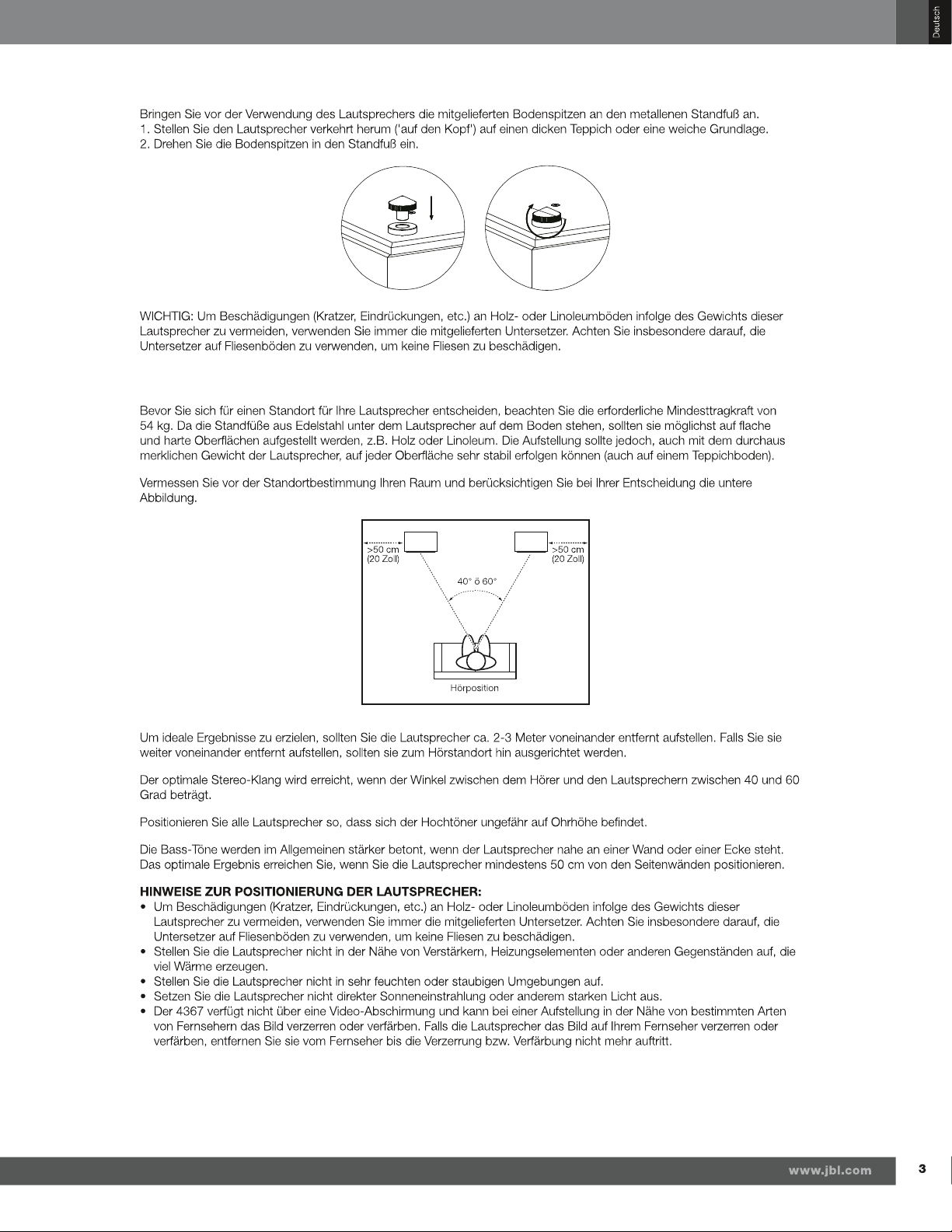 Deutsch

Bringen Sie vor der Verwendung des Lautsprechers die mitgelieferten Bodenspitzen an den metallenen Standfuß an.
1. Stellen Sie den Lautsprecher verkehrt herum ('auf den Kopf') auf einen dicken Teppich oder eine weiche Grundlage.
2. Drehen Sie die Bodenspitzen in den Standfuß ein.

WICHTIG: Um Beschädigungen (Kratzer, Eindrückungen, etc.) an Holz- oder Linoleumböden infolge des Gewichts dieser Lautsprecher zu vermeiden, verwenden Sie immer die mitgelieferten Untersetzer. Achten Sie insbesondere darauf, die Untersetzer auf Fliesenböden zu verwenden, um keine Fliesen zu beschädigen.

Bevor Sie sich für einen Standort für Ihre Lautsprecher entscheiden, beachten Sie die erforderliche Mindesttragkraft von 54 kg. Da die Standfüße aus Edelstahl unter dem Lautsprecher auf dem Boden stehen, sollten sie möglichst auf flache und harte Oberflächen aufgestellt werden, z.B. Holz oder Linoleum. Die Aufstellung sollte jedoch, auch mit dem durchaus merklichen Gewicht der Lautsprecher, auf jeder Oberfläche sehr stabil erfolgen können (auch auf einem Teppichboden).

Vermessen Sie vor der Standortbestimmung Ihren Raum und berücksichtigen Sie bei Ihrer Entscheidung die untere Abbildung.

>50 cm (20 Zoll)
>50 cm (20 Zoll)
40° ö 60°
Hörposition

Um ideale Ergebnisse zu erzielen, sollten Sie die Lautsprecher ca. 2-3 Meter voneinander entfernt aufstellen. Falls Sie sie weiter voneinander entfernt aufstellen, sollten sie zum Hörstandort hin ausgerichtet werden.

Der optimale Stereo-Klang wird erreicht, wenn der Winkel zwischen dem Hörer und den Lautsprechern zwischen 40 und 60 Grad beträgt.

Positionieren Sie alle Lautsprecher so, dass sich der Hochtöner ungefähr auf Ohrhöhe befindet.

Die Bass-Töne werden im Allgemeinen stärker betont, wenn der Lautsprecher nahe an einer Wand oder einer Ecke steht. Das optimale Ergebnis erreichen Sie, wenn Sie die Lautsprecher mindestens 50 cm von den Seitenwänden positionieren.

HINWEISE ZUR POSITIONIERUNG DER LAUTSPRECHER:
• Um Beschädigungen (Kratzer, Eindrückungen, etc.) an Holz- oder Linoleumböden infolge des Gewichts dieser Lautsprecher zu vermeiden, verwenden Sie immer die mitgelieferten Untersetzer. Achten Sie insbesondere darauf, die Untersetzer auf Fliesenböden zu verwenden, um keine Fliesen zu beschädigen.
• Stellen Sie die Lautsprecher nicht in der Nähe von Verstärkern, Heizungselementen oder anderen Gegenständen auf, die viel Wärme erzeugen.
• Stellen Sie die Lautsprecher nicht in sehr feuchten oder staubigen Umgebungen auf.
• Setzen Sie die Lautsprecher nicht direkter Sonneneinstrahlung oder anderem starken Licht aus.
• Der 4367 verfügt nicht über eine Video-Abschirmung und kann bei einer Aufstellung in der Nähe von bestimmten Arten von Fernsehern das Bild verzerren oder verfärben. Falls die Lautsprecher das Bild auf Ihrem Fernseher verzerren oder verfärben, entfernen Sie sie vom Fernseher bis die Verzerrung bzw. Verfärbung nicht mehr auftritt.

www.jbl.com
3